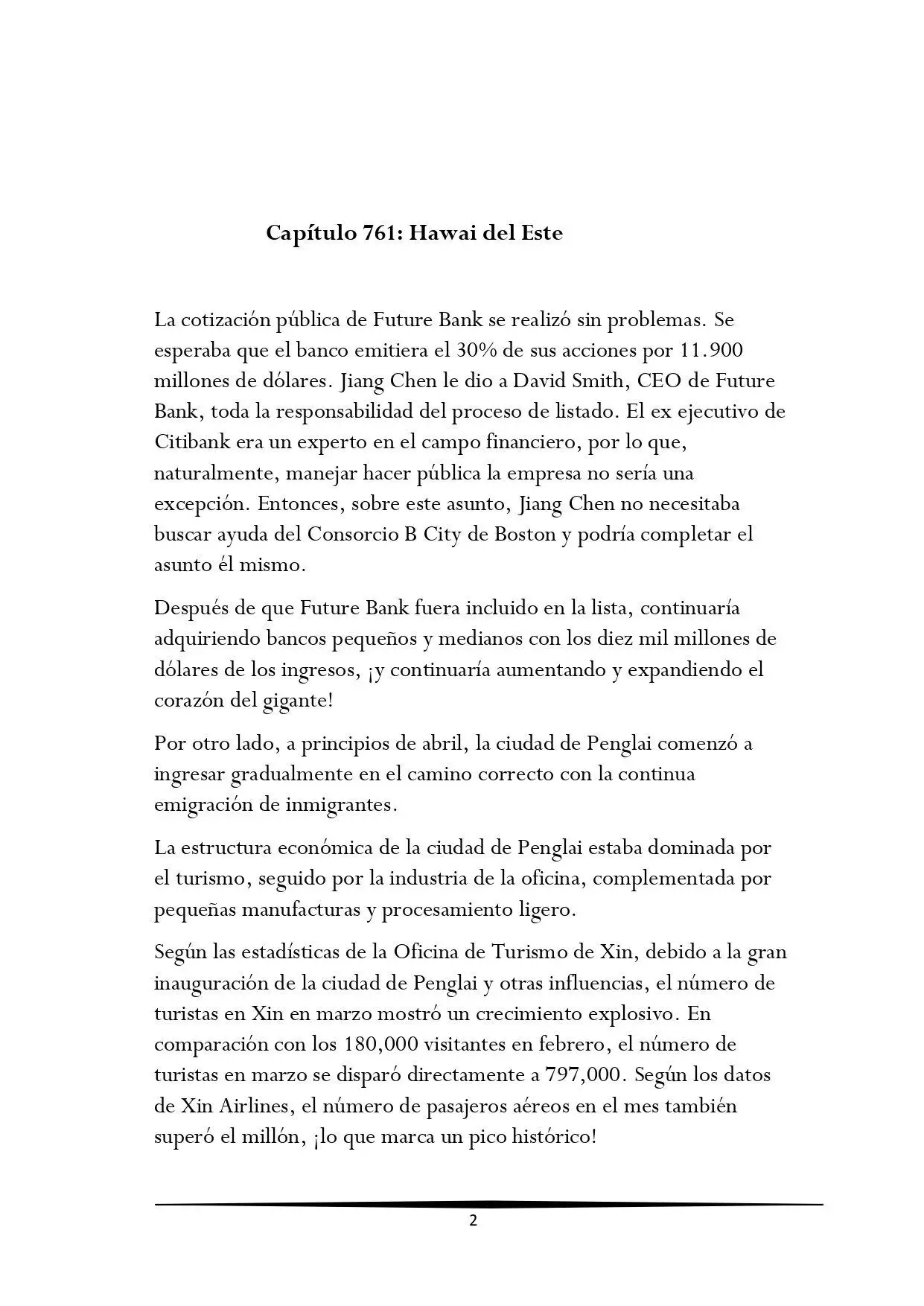 Capítulo 761: Hawai del Este

La cotización pública de Future Bank se realizó sin problemas. Se esperaba que el banco emitiera el 30% de sus acciones por 11.900 millones de dólares. Jiang Chen le dio a David Smith, CEO de Future Bank, toda la responsabilidad del proceso de listado. El ex ejecutivo de Citibank era un experto en el campo financiero, por lo que, naturalmente, manejar hacer pública la empresa no sería una excepción. Entonces, sobre este asunto, Jiang Chen no necesitaba buscar ayuda del Consorcio B City de Boston y podría completar el asunto él mismo.

Después de que Future Bank fuera incluido en la lista, continuaría adquiriendo bancos pequeños y medianos con los diez mil millones de dólares de los ingresos, ¡y continuaría aumentando y expandiendo el corazón del gigante!

Por otro lado, a principios de abril, la ciudad de Penglai comenzó a ingresar gradualmente en el camino correcto con la continua emigración de inmigrantes.

La estructura económica de la ciudad de Penglai estaba dominada por el turismo, seguido por la industria de la oficina, complementada por pequeñas manufacturas y procesamiento ligero.

Según las estadísticas de la Oficina de Turismo de Xin, debido a la gran inauguración de la ciudad de Penglai y otras influencias, el número de turistas en Xin en marzo mostró un crecimiento explosivo. En comparación con los 180,000 visitantes en febrero, el número de turistas en marzo se disparó directamente a 797,000. Según los datos de Xin Airlines, el número de pasajeros aéreos en el mes también superó el millón, ¡lo que marca un pico histórico!

2